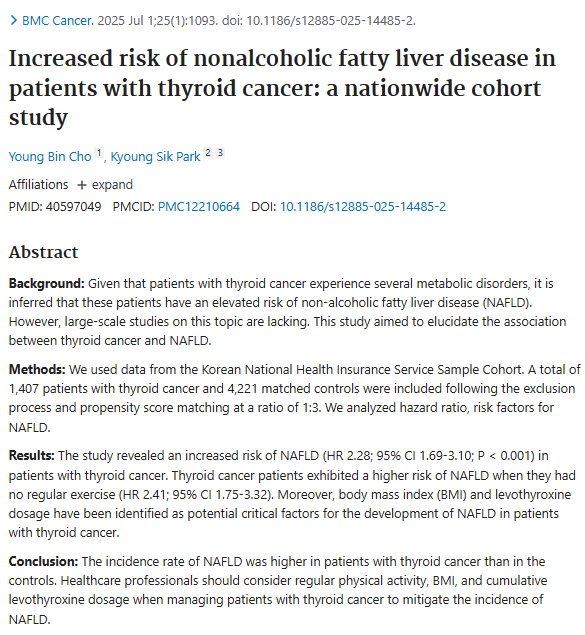 > BMC Cancer. 2025 Jul 1;25(1):1093. doi: 10.1186/s12885-025-14485-2.

Increased risk of nonalcoholic fatty liver disease in patients with thyroid cancer: a nationwide cohort study

Young Bin Cho 1, Kyoung Sik Park 2 3

Affiliations + expand

PMID: 40597049 PMCID: PMC12210664 DOI: 10.1186/s12885-025-14485-2

Abstract

Background: Given that patients with thyroid cancer experience several metabolic disorders, it is inferred that these patients have an elevated risk of non-alcoholic fatty liver disease (NAFLD). However, large-scale studies on this topic are lacking. This study aimed to elucidate the association between thyroid cancer and NAFLD.

Methods: We used data from the Korean National Health Insurance Service Sample Cohort. A total of 1,407 patients with thyroid cancer and 4,221 matched controls were included following the exclusion process and propensity score matching at a ratio of 1:3. We analyzed hazard ratio, risk factors for NAFLD.

Results: The study revealed an increased risk of NAFLD (HR 2.28; 95% CI 1.69-3.10; P < 0.001) in patients with thyroid cancer. Thyroid cancer patients exhibited a higher risk of NAFLD when they had no regular exercise (HR 2.41; 95% CI 1.75-3.32). Moreover, body mass index (BMI) and levothyroxine dosage have been identified as potential critical factors for the development of NAFLD in patients with thyroid cancer.

Conclusion: The incidence rate of NAFLD was higher in patients with thyroid cancer than in the controls. Healthcare professionals should consider regular physical activity, BMI, and cumulative levothyroxine dosage when managing patients with thyroid cancer to mitigate the incidence of NAFLD.